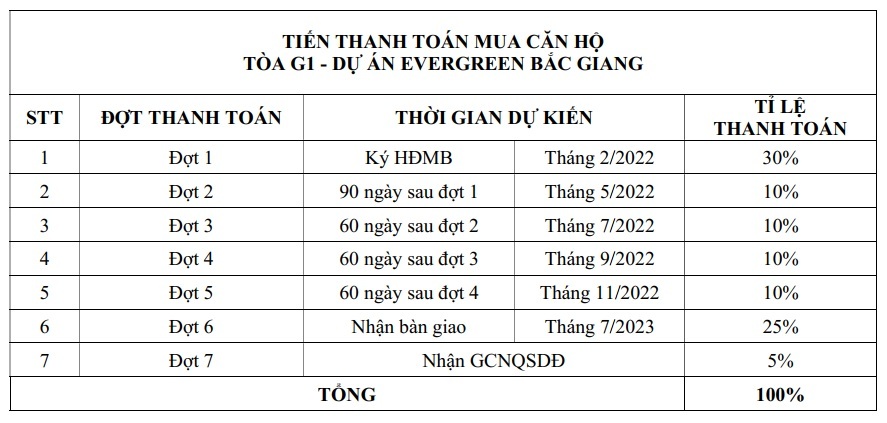 TIẾN THANH TOÁN MUA CĂN HỘ
TÒA G1 - DỰ ÁN EVERGREEN BẮC GIANG

| STT | ĐỢT THANH TOÁN | THỜI GIAN DỰ KIẾN | | TỈ LỆ THANH TOÁN |
|---|---|---|---|---|
| 1 | Đợt 1 | Ký HĐMB | Tháng 2/2022 | 30% |
| 2 | Đợt 2 | 90 ngày sau đợt 1 | Tháng 5/2022 | 10% |
| 3 | Đợt 3 | 60 ngày sau đợt 2 | Tháng 7/2022 | 10% |
| 4 | Đợt 4 | 60 ngày sau đợt 3 | Tháng 9/2022 | 10% |
| 5 | Đợt 5 | 60 ngày sau đợt 4 | Tháng 11/2022 | 10% |
| 6 | Đợt 6 | Nhận bàn giao | Tháng 7/2023 | 25% |
| 7 | Đợt 7 | Nhận GCNQSDĐ | | 5% |
| TỔNG | | | | 100% |